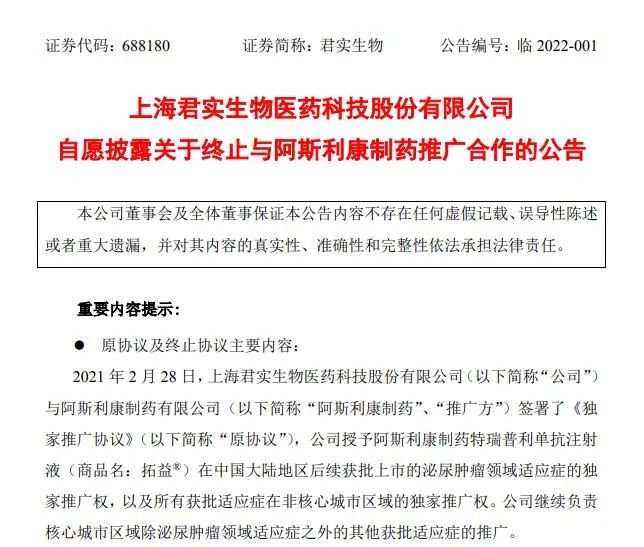 证券代码：688180　　　　证券简称：君实生物　　　　公告编号：临 2022-001

上海君实生物医药科技股份有限公司
自愿披露关于终止与阿斯利康制药推广合作的公告

本公司董事会及全体董事保证本公告内容不存在任何虚假记载、误导性陈述或者重大遗漏，并对其内容的真实性、准确性和完整性依法承担法律责任。

重要内容提示：

● 原协议及终止协议主要内容：

2021 年 2 月 28 日，上海君实生物医药科技股份有限公司（以下简称“公司”）与阿斯利康制药有限公司（以下简称“阿斯利康制药”、“推广方”）签署了《独家推广协议》（以下简称“原协议”），公司授予阿斯利康制药特瑞普利单抗注射液（商品名：拓益®）在中国大陆地区后续获批上市的泌尿肿瘤领域适应症的独家推广权，以及所有获批适应症在非核心城市区域的独家推广权。公司继续负责核心城市区域除泌尿肿瘤领域适应症之外的其他获批适应症的推广。